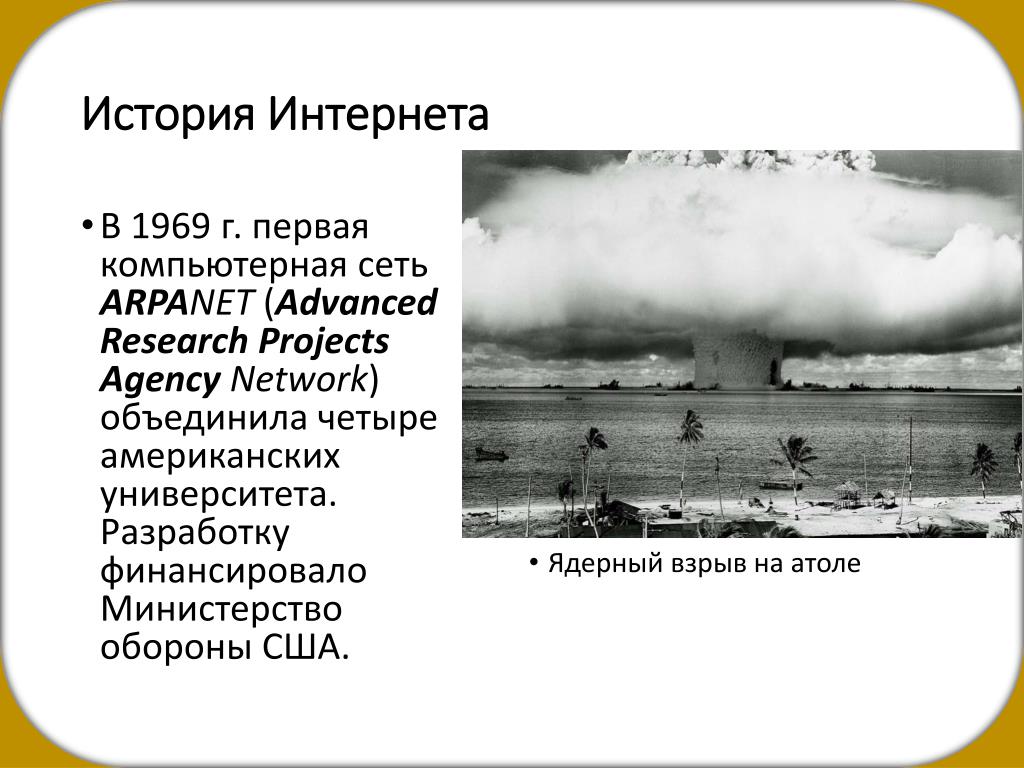 История Интернета

• В 1969 г. первая компьютерная сеть ARPANET (Advanced Research Projects Agency Network) объединила четыре американских университета. Разработку финансировало Министерство обороны США.

• Ядерный взрыв на атоле